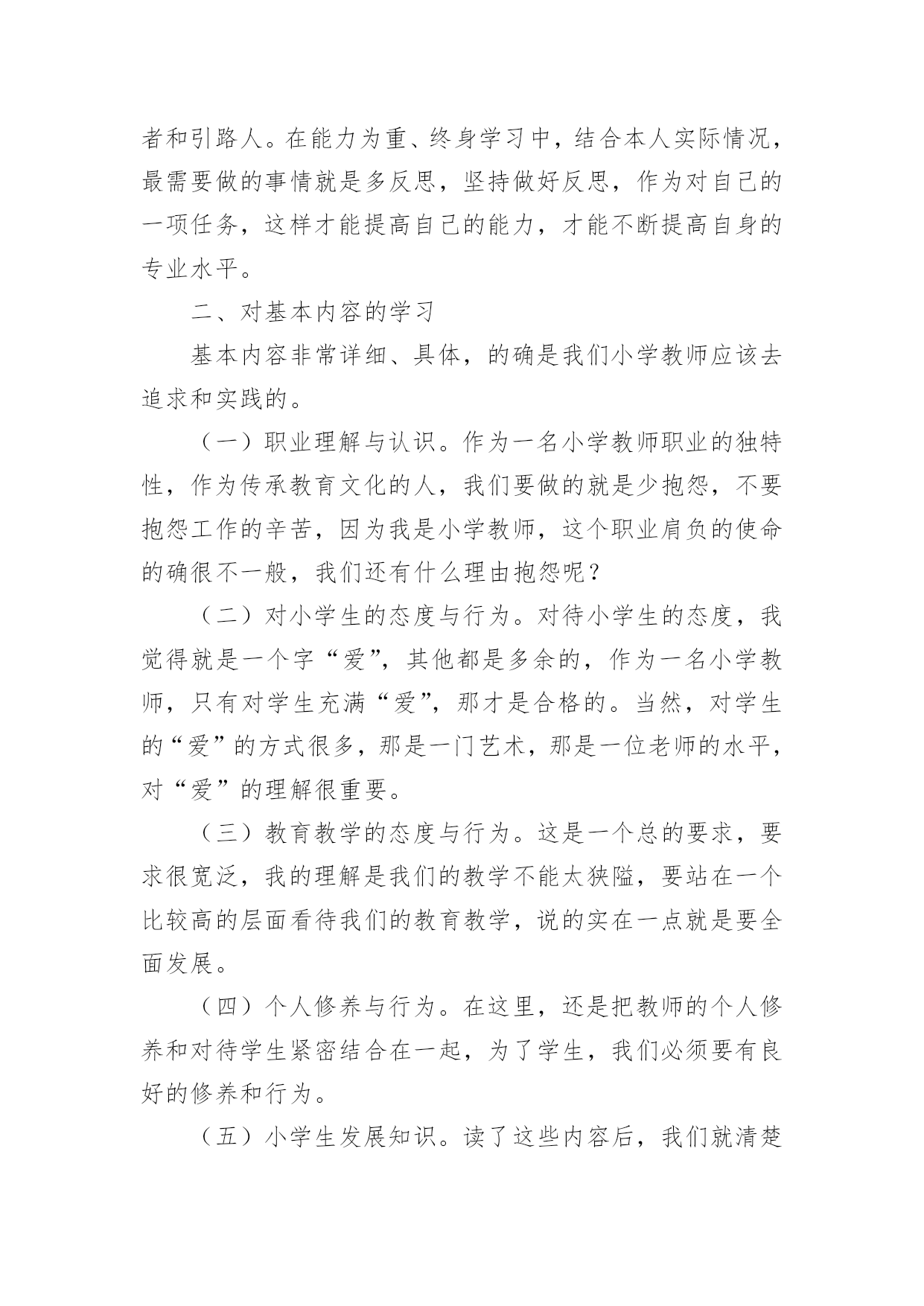 者和引路人。在能力为重、终身学习中，结合本人实际情况，最需要做的事情就是多反思，坚持做好反思，作为对自己的一项任务，这样才能提高自己的能力，才能不断提高自身的专业水平。

二、对基本内容的学习

基本内容非常详细、具体，的确是我们小学教师应该去追求和实践的。

（一）职业理解与认识。作为一名小学教师职业的独特性，作为传承教育文化的人，我们要做的就是少抱怨，不要抱怨工作的辛苦，因为我是小学教师，这个职业肩负的使命的确很不一般，我们还有什么理由抱怨呢？

（二）对小学生的态度与行为。对待小学生的态度，我觉得就是一个字“爱”，其他都是多余的，作为一名小学教师，只有对学生充满“爱”，那才是合格的。当然，对学生的“爱”的方式很多，那是一门艺术，那是一位老师的水平，对“爱”的理解很重要。

（三）教育教学的态度与行为。这是一个总的要求，要求很宽泛，我的理解是我们的教学不能太狭隘，要站在一个比较高的层面看待我们的教育教学，说的实在一点就是要全面发展。

（四）个人修养与行为。在这里，还是把教师的个人修养和对待学生紧密结合在一起，为了学生，我们必须要有良好的修养和行为。

（五）小学生发展知识。读了这些内容后，我们就清楚